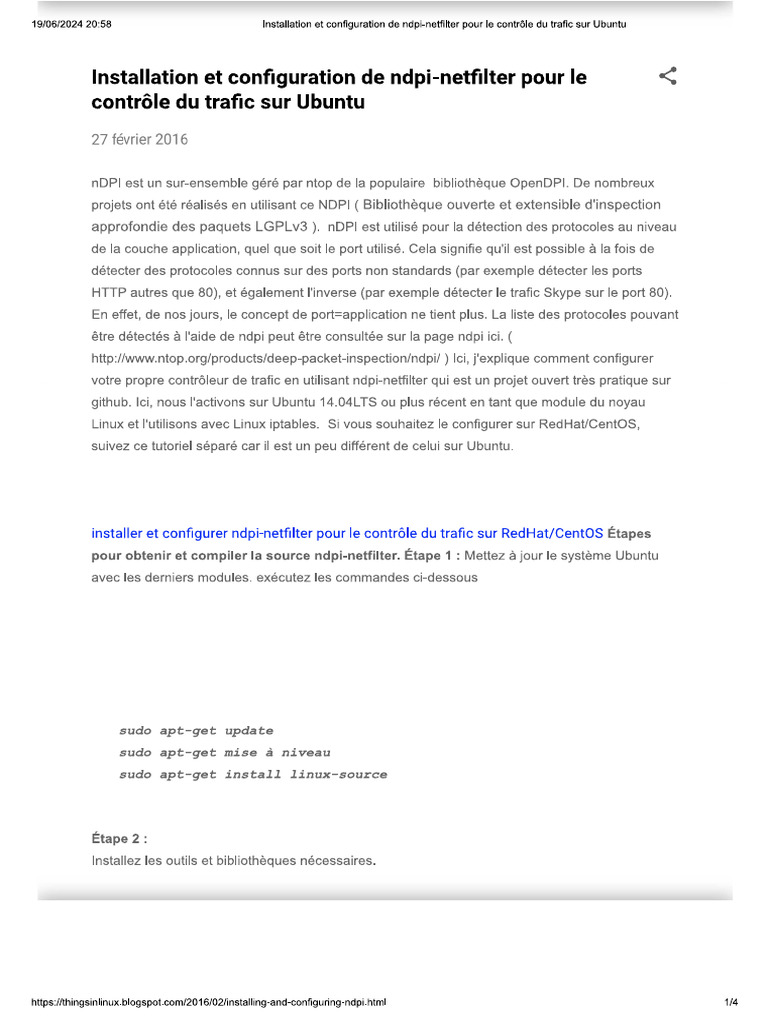 19/06/2024 20:58 Installation et configuration de ndpi-netfilter pour le contrôle du trafic sur Ubuntu

Installation et configuration de ndpi-netfilter pour le contrôle du trafic sur Ubuntu

27 février 2016

nDPI est un sur-ensemble géré par ntop de la populaire bibliothèque OpenDPI. De nombreux projets ont été réalisés en utilisant ce NDPI ( Bibliothèque ouverte et extensible d'inspection approfondie des paquets LGPLv3 ). nDPI est utilisé pour la détection des protocoles au niveau de la couche application, quel que soit le port utilisé. Cela signifie qu'il est possible à la fois de détecter des protocoles connus sur des ports non standards (par exemple détecter les ports HTTP autres que 80), et également l'inverse (par exemple détecter le trafic Skype sur le port 80). En effet, de nos jours, le concept de port=application ne tient plus. La liste des protocoles pouvant être détectés à l'aide de ndpi peut être consultée sur la page ndpi ici. ( http://www.ntop.org/products/deep-packet-inspection/ndpi/ ) Ici, j'explique comment configurer votre propre contrôleur de trafic en utilisant ndpi-netfilter qui est un projet ouvert très pratique sur github. Ici, nous l'activons sur Ubuntu 14.04LTS ou plus récent en tant que module du noyau Linux et l'utilisons avec Linux iptables. Si vous souhaitez le configurer sur RedHat/CentOS, suivez ce tutoriel séparé car il est un peu différent de celui sur Ubuntu.

installer et configurer ndpi-netfilter pour le contrôle du trafic sur RedHat/CentOS Étapes pour obtenir et compiler la source ndpi-netfilter. Étape 1 : Mettez à jour le système Ubuntu avec les derniers modules. exécutez les commandes ci-dessous

sudo apt-get update
sudo apt-get mise à niveau
sudo apt-get install linux-source

Étape 2 :
Installez les outils et bibliothèques nécessaires.

https://thingsinlinux.blogspot.com/2016/02/installing-and-configuring-ndpi.html 1/4